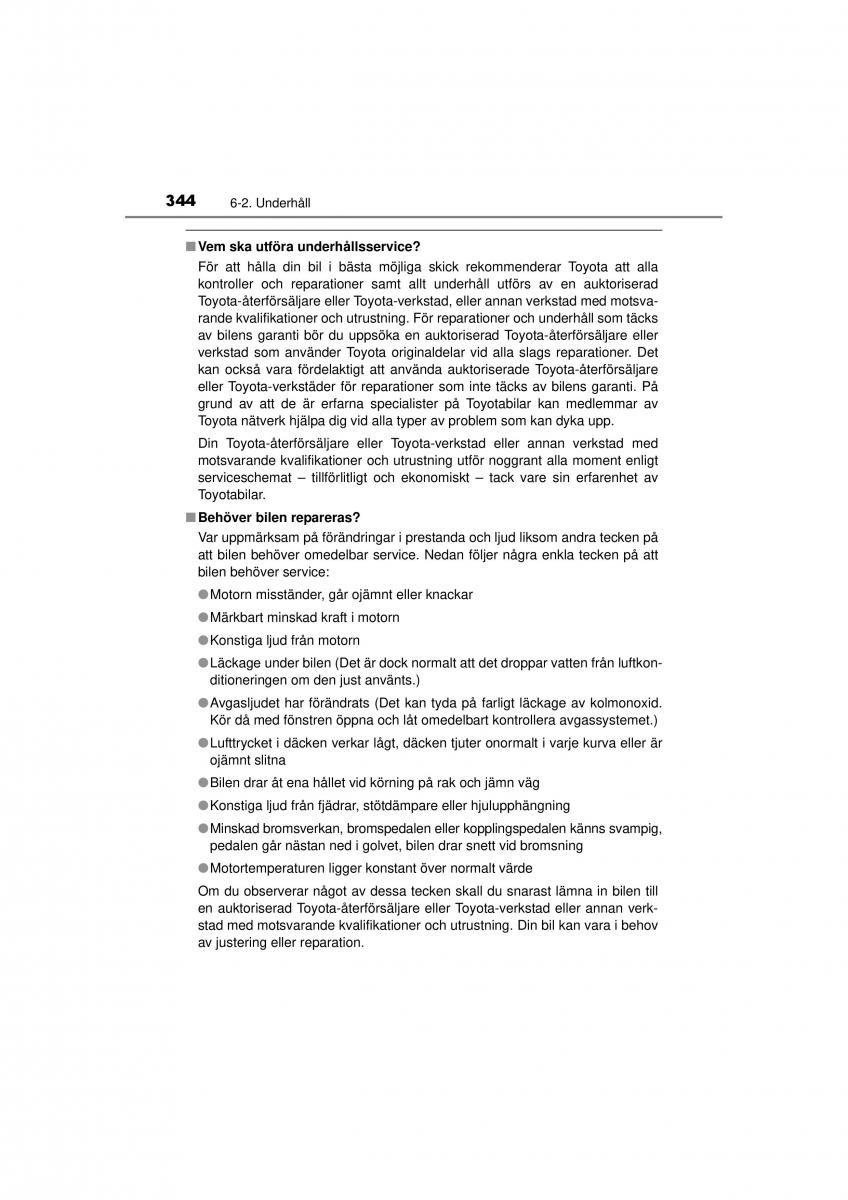 344 6-2. Underhåll

■ Vem ska utföra underhållsservice?

För att hålla din bil i bästa möjliga skick rekommenderar Toyota att alla kontroller och reparationer samt allt underhåll utförs av en auktoriserad Toyota-återförsäljare eller Toyota-verkstad, eller annan verkstad med motsvarande kvalifikationer och utrustning. För reparationer och underhåll som täcks av bilens garanti bör du uppsöka en auktoriserad Toyota-återförsäljare eller verkstad som använder Toyota originaldelar vid alla slags reparationer. Det kan också vara fördelaktigt att använda auktoriserade Toyota-återförsäljare eller Toyota-verkstäder för reparationer som inte täcks av bilens garanti. På grund av att de är erfarna specialister på Toyotabilar kan medlemmar av Toyota nätverk hjälpa dig vid alla typer av problem som kan dyka upp.

Din Toyota-återförsäljare eller Toyota-verkstad eller annan verkstad med motsvarande kvalifikationer och utrustning utför noggrant alla moment enligt serviceschemat – tillförlitligt och ekonomiskt – tack vare sin erfarenhet av Toyotabilar.

■ Behöver bilen repareras?

Var uppmärksam på förändringar i prestanda och ljud liksom andra tecken på att bilen behöver omedelbar service. Nedan följer några enkla tecken på att bilen behöver service:

● Motorn misständer, går ojämnt eller knackar

● Märkbart minskad kraft i motorn

● Konstiga ljud från motorn

● Läckage under bilen (Det är dock normalt att det droppar vatten från luftkonditioneringen om den just använts.)

● Avgasljudet har förändrats (Det kan tyda på farligt läckage av kolmonoxid. Kör då med fönstren öppna och låt omedelbart kontrollera avgassystemet.)

● Lufttrycket i däcken verkar lågt, däcken tjuter onormalt i varje kurva eller är ojämnt slitna

● Bilen drar åt ena hållet vid körning på rak och jämn väg

● Konstiga ljud från fjädrar, stötdämpare eller hjulupphängning

● Minskad bromsverkan, bromspedalen eller kopplingspedalen känns svampig, pedalen går nästan ned i golvet, bilen drar snett vid bromsning

● Motortemperaturen ligger konstant över normalt värde

Om du observerar något av dessa tecken skall du snarast lämna in bilen till en auktoriserad Toyota-återförsäljare eller Toyota-verkstad eller annan verkstad med motsvarande kvalifikationer och utrustning. Din bil kan vara i behov av justering eller reparation.